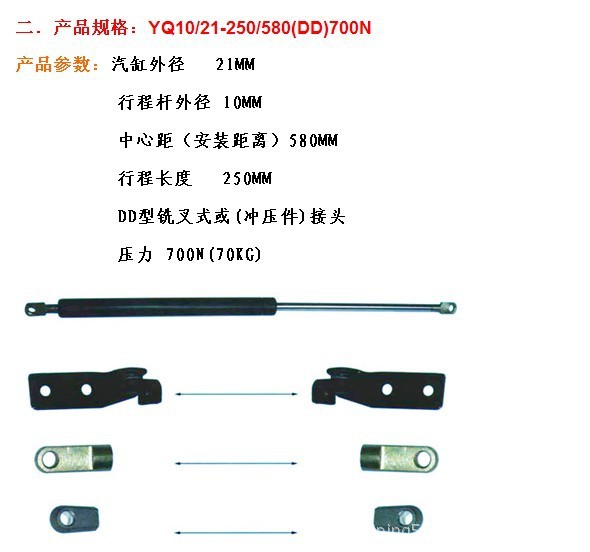 二．产品规格：YQ10/21-250/580(DD)700N

产品参数：汽缸外径 21MM

行程杆外径 10MM

中心距（安装距离）580MM

行程长度 250MM

DD型铣叉式或(冲压件)接头

压力 700N(70KG)